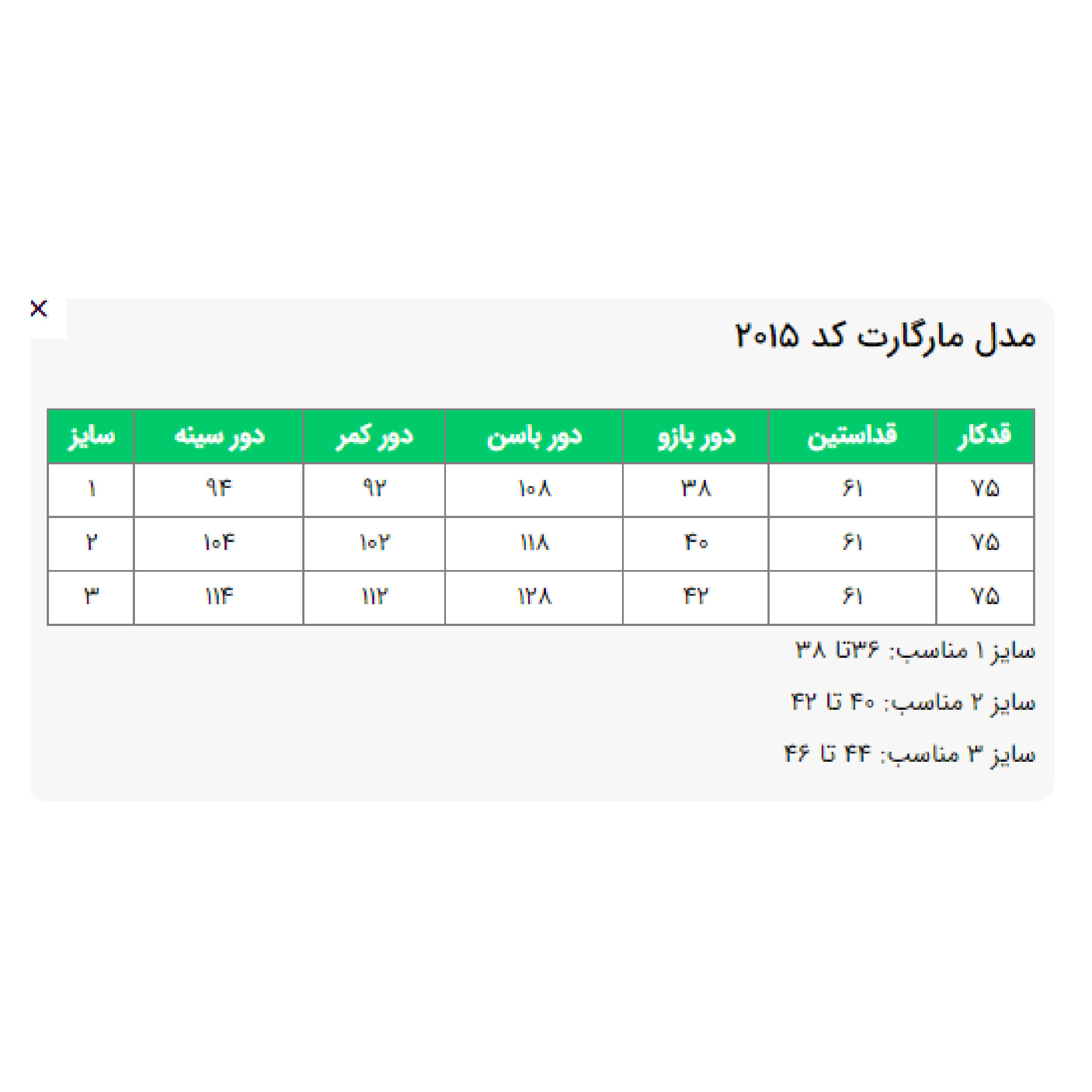 ×

مدل مارگارت کد ۲۰۱۵

| قدکار | قداستین | دور بازو | دور باسن | دور کمر | دور سینه | سایز |
|---|---|---|---|---|---|---|
| ۷۵ | ۶۱ | ۳۸ | ۱۰۸ | ۹۲ | ۹۴ | ۱ |
| ۷۵ | ۶۱ | ۴۰ | ۱۱۸ | ۱۰۲ | ۱۰۴ | ۲ |
| ۷۵ | ۶۱ | ۴۲ | ۱۲۸ | ۱۱۲ | ۱۱۴ | ۳ |

سایز ۱ مناسب: ۳۶تا ۳۸

سایز ۲ مناسب: ۴۰ تا ۴۲

سایز ۳ مناسب: ۴۴ تا ۴۶